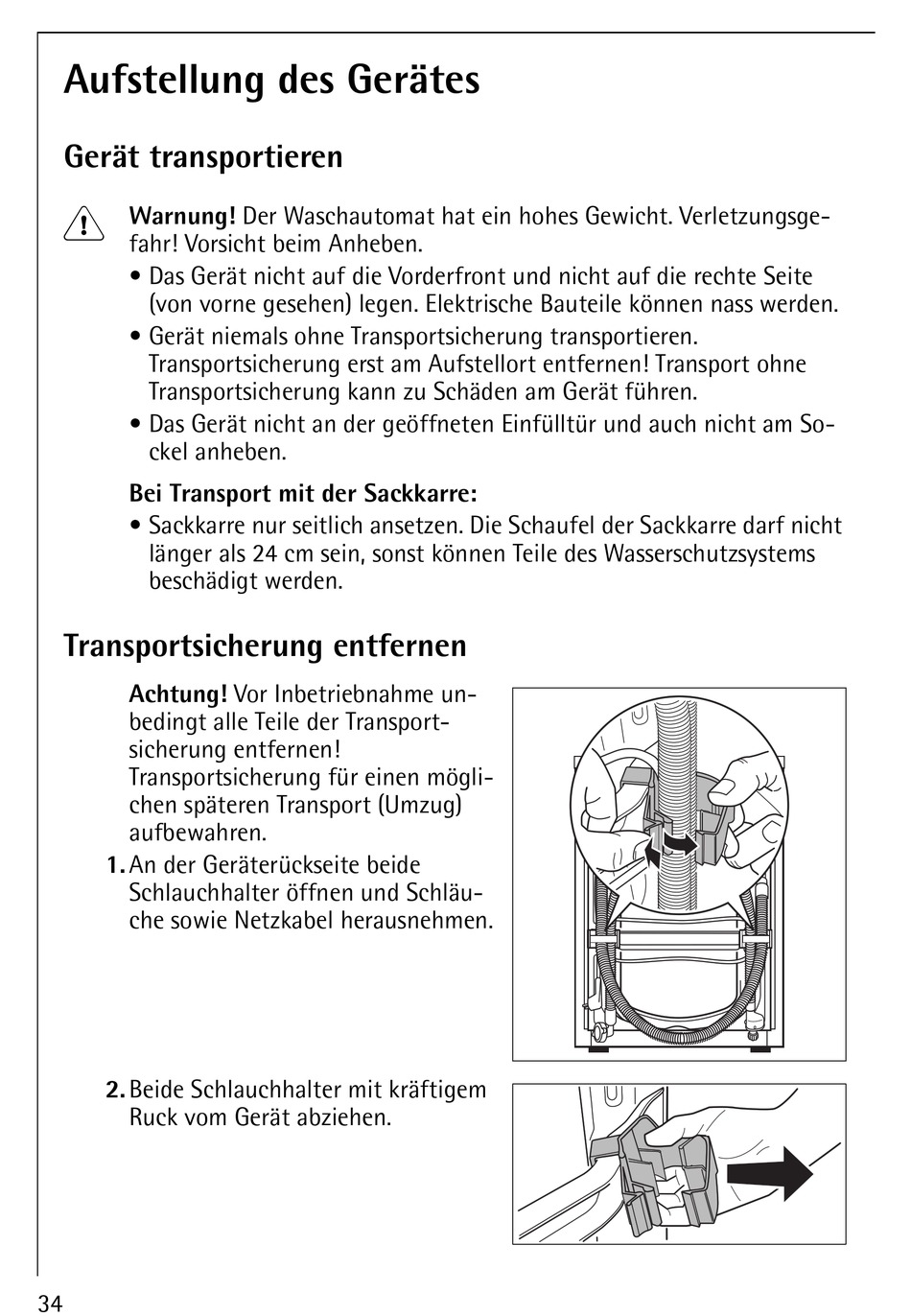 Aufstellung des Gerätes

Gerät transportieren

Warnung! Der Waschautomat hat ein hohes Gewicht. Verletzungsgefahr! Vorsicht beim Anheben.

• Das Gerät nicht auf die Vorderfront und nicht auf die rechte Seite (von vorne gesehen) legen. Elektrische Bauteile können nass werden.

• Gerät niemals ohne Transportsicherung transportieren. Transportsicherung erst am Aufstellort entfernen! Transport ohne Transportsicherung kann zu Schäden am Gerät führen.

• Das Gerät nicht an der geöffneten Einfülltür und auch nicht am Sockel anheben.

Bei Transport mit der Sackkarre:

• Sackkarre nur seitlich ansetzen. Die Schaufel der Sackkarre darf nicht länger als 24 cm sein, sonst können Teile des Wasserschutzsystems beschädigt werden.

Transportsicherung entfernen

Achtung! Vor Inbetriebnahme unbedingt alle Teile der Transportsicherung entfernen! Transportsicherung für einen möglichen späteren Transport (Umzug) aufbewahren.

1. An der Geräterückseite beide Schlauchhalter öffnen und Schläuche sowie Netzkabel herausnehmen.

2. Beide Schlauchhalter mit kräftigem Ruck vom Gerät abziehen.

34